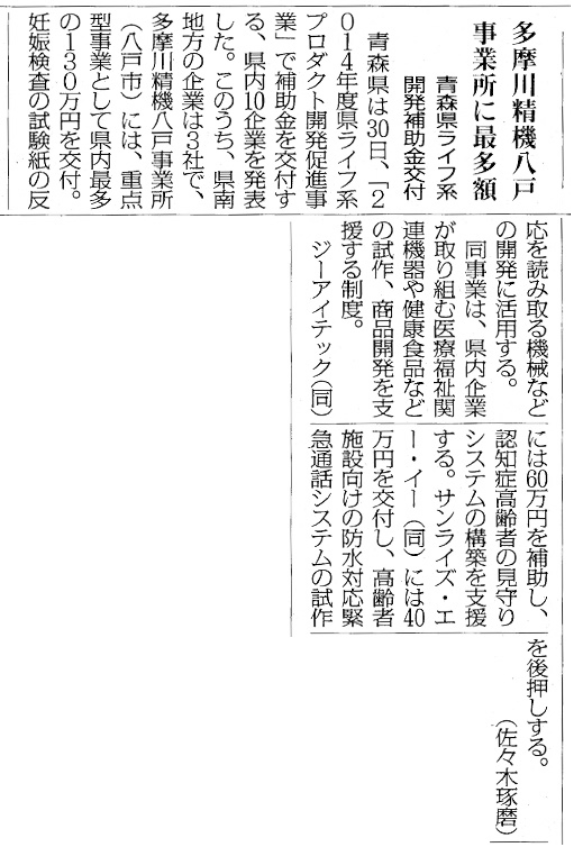 多摩川精機八戸事業所に最多額

青森県ライフ系開発補助金交付

青森県は30日、「2014年度県ライフ系プロダクト開発促進事業」で補助金を交付する、県内10企業を発表した。このうち、県南地方の企業は3社で、多摩川精機八戸事業所（八戸市）には、重点型事業として県内最多の130万円を交付。妊娠検査の試験紙の反応を読み取る機械などの開発に活用する。

同事業は、県内企業が取り組む医療福祉関連機器や健康食品などの試作、商品開発を支援する制度。

ジーアイテック（同）には60万円を補助し、認知症高齢者の見守りシステムの構築を支援する。サンライズ・エー・イー（同）には40万円を交付し、高齢者施設向けの防水対応緊急通話システムの試作を後押しする。

（佐々木琢磨）